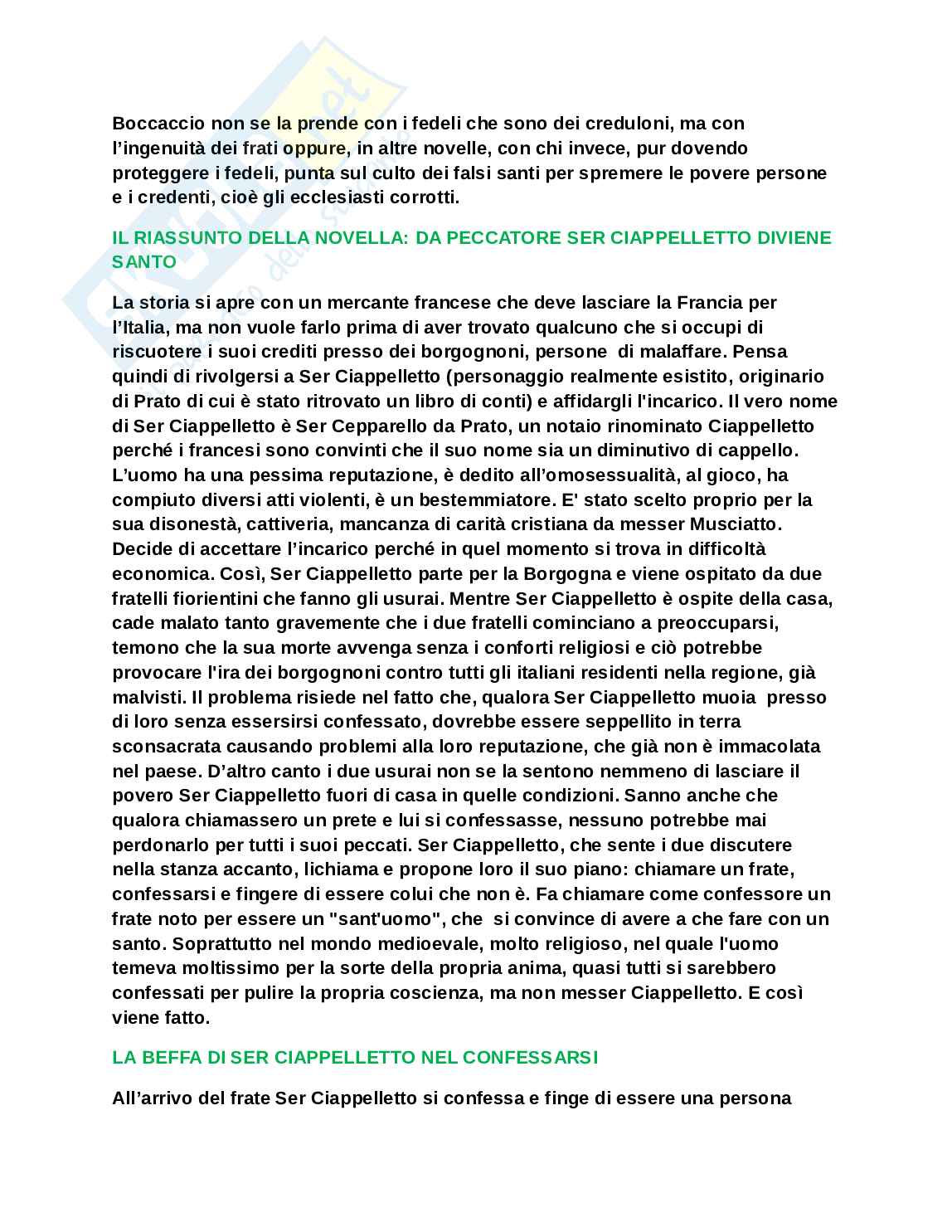 Boccaccio non se la prende con i fedeli che sono dei creduloni, ma con l'ingenuità dei frati oppure, in altre novelle, con chi invece, pur dovendo proteggere i fedeli, punta sul culto dei falsi santi per spremere le povere persone e i credenti, cioè gli ecclesiasti corrotti.

IL RIASSUNTO DELLA NOVELLA: DA PECCATORE SER CIAPPELLETTO DIVIENE SANTO

La storia si apre con un mercante francese che deve lasciare la Francia per l'Italia, ma non vuole farlo prima di aver trovato qualcuno che si occupi di riscuotere i suoi crediti presso dei borgognoni, persone di malaffare. Pensa quindi di rivolgersi a Ser Ciappelletto (personaggio realmente esistito, originario di Prato di cui è stato ritrovato un libro di conti) e affidargli l'incarico. Il vero nome di Ser Ciappelletto è Ser Cepparello da Prato, un notaio rinominato Ciappelletto perché i francesi sono convinti che il suo nome sia un diminutivo di cappello. L'uomo ha una pessima reputazione, è dedito all'omosessualità, al gioco, ha compiuto diversi atti violenti, è un bestemmiatore. E' stato scelto proprio per la sua disonestà, cattiveria, mancanza di carità cristiana da messer Musciatto. Decide di accettare l'incarico perché in quel momento si trova in difficoltà economica. Così, Ser Ciappelletto parte per la Borgogna e viene ospitato da due fratelli fiorientini che fanno gli usurai. Mentre Ser Ciappelletto è ospite della casa, cade malato tanto gravemente che i due fratelli cominciano a preoccuparsi, temono che la sua morte avvenga senza i conforti religiosi e ciò potrebbe provocare l'ira dei borgognoni contro tutti gli italiani residenti nella regione, già malvisti. Il problema risiede nel fatto che, qualora Ser Ciappelletto muoia presso di loro senza essersirsi confessato, dovrebbe essere seppellito in terra sconsacrata causando problemi alla loro reputazione, che già non è immacolata nel paese. D'altro canto i due usurai non se la sentono nemmeno di lasciare il povero Ser Ciappelletto fuori di casa in quelle condizioni. Sanno anche che qualora chiamassero un prete e lui si confessasse, nessuno potrebbe mai perdonarlo per tutti i suoi peccati. Ser Ciappelletto, che sente i due discutere nella stanza accanto, lichiama e propone loro il suo piano: chiamare un frate, confessarsi e fingere di essere colui che non è. Fa chiamare come confessore un frate noto per essere un "sant'uomo", che si convince di avere a che fare con un santo. Soprattutto nel mondo medioevale, molto religioso, nel quale l'uomo temeva moltissimo per la sorte della propria anima, quasi tutti si sarebbero confessati per pulire la propria coscienza, ma non messer Ciappelletto. E così viene fatto.

LA BEFFA DI SER CIAPPELLETTO NEL CONFESSARSI

All'arrivo del frate Ser Ciappelletto si confessa e finge di essere una persona